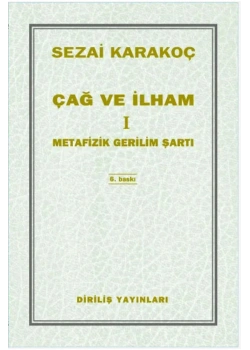 SEZAİ KARAKOÇ

ÇAĞ VE İLHAM

I

METAFİZİK GERİLİM ŞARTI

6. baskı

DİRİLİŞ YAYINLARI